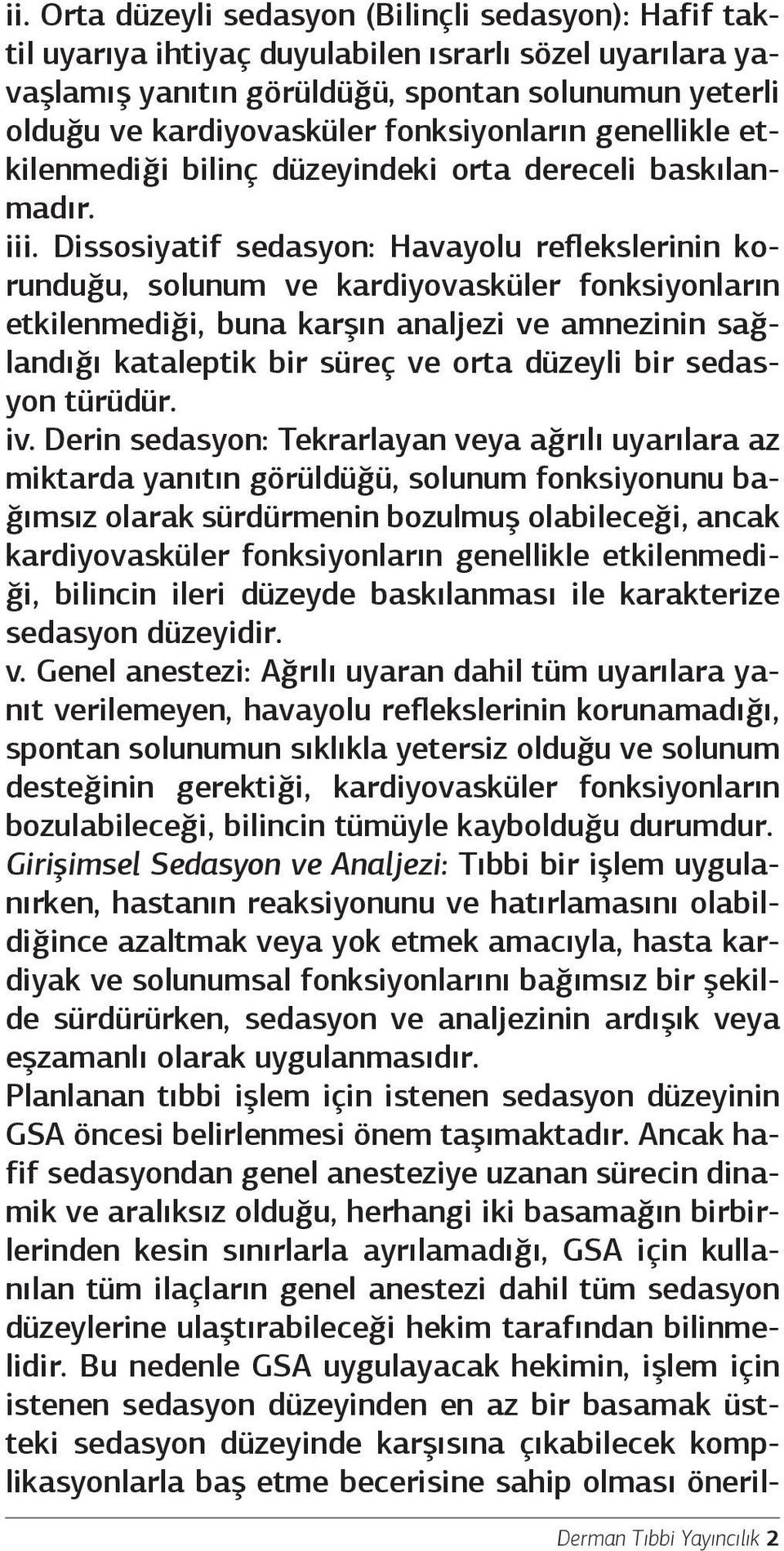 ii. Orta düzeyli sedasyon (Bilinçli sedasyon): Hafif taktil uyarıya ihtiyaç duyulabilen ısrarlı sözel uyarılara yavaşlamış yanıtın görüldüğü, spontan solunumun yeterli olduğu ve kardiyovasküler fonksiyonların genellikle etkilenmediği bilinç düzeyindeki orta dereceli baskılanmadır.

iii. Dissosiyatif sedasyon: Havayolu reflekslerinin korunduğu, solunum ve kardiyovasküler fonksiyonların etkilenmediği, buna karşın analjezi ve amnezinin sağlandığı kataleptik bir süreç ve orta düzeyli bir sedasyon türüdür.

iv. Derin sedasyon: Tekrarlayan veya ağrılı uyarılara az miktarda yanıtın görüldüğü, solunum fonksiyonunu bağımsız olarak sürdürmenin bozulmuş olabileceği, ancak kardiyovasküler fonksiyonların genellikle etkilenmediği, bilincin ileri düzeyde baskılanması ile karakterize sedasyon düzeyidir.

v. Genel anestezi: Ağrılı uyaran dahil tüm uyarılara yanıt verilemeyen, havayolu reflekslerinin korunamadığı, spontan solunumun sıklıkla yetersiz olduğu ve solunum desteğinin gerektiği, kardiyovasküler fonksiyonların bozulabileceği, bilincin tümüyle kaybolduğu durumdur.

Girişimsel Sedasyon ve Analjezi: Tıbbi bir işlem uygulanırken, hastanın reaksiyonunu ve hatırlamasını olabildiğince azaltmak veya yok etmek amacıyla, hasta kardiyak ve solunumsal fonksiyonlarını bağımsız bir şekilde sürdürürken, sedasyon ve analjezinin ardışık veya eşzamanlı olarak uygulanmasıdır.

Planlanan tıbbi işlem için istenen sedasyon düzeyinin GSA öncesi belirlenmesi önem taşımaktadır. Ancak hafif sedasyondan genel anesteziye uzanan sürecin dinamik ve aralıksız olduğu, herhangi iki basamağın birbirlerinden kesin sınırlarla ayrılamadığı, GSA için kullanılan tüm ilaçların genel anestezi dahil tüm sedasyon düzeylerine ulaştırabileceği hekim tarafından bilinmelidir. Bu nedenle GSA uygulayacak hekimin, işlem için istenen sedasyon düzeyinden en az bir basamak üstteki sedasyon düzeyinde karşısına çıkabilecek komplikasyonlarla baş etme becerisine sahip olması öneril-

Derman Tıbbi Yayıncılık 2